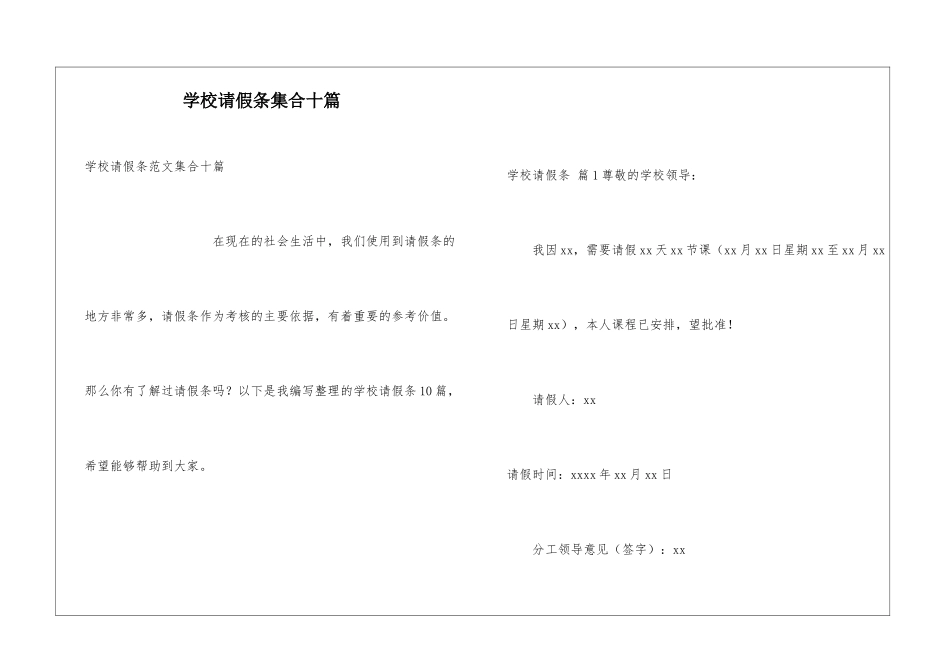 学校请假条集合十篇

学校请假条范文集合十篇

在现在的社会生活中，我们使用到请假条的地方非常多，请假条作为考核的主要依据，有着重要的参考价值。那么你有了解过请假条吗？以下是我编写整理的学校请假条10篇，希望能够帮助到大家。

学校请假条 篇1尊敬的学校领导：

我因xx，需要请假xx天xx节课（xx月xx日星期xx至xx月xx日星期xx），本人课程已安排，望批准！

请假人：xx

请假时间：xxxx年xx月xx日

分工领导意见（签字）：xx